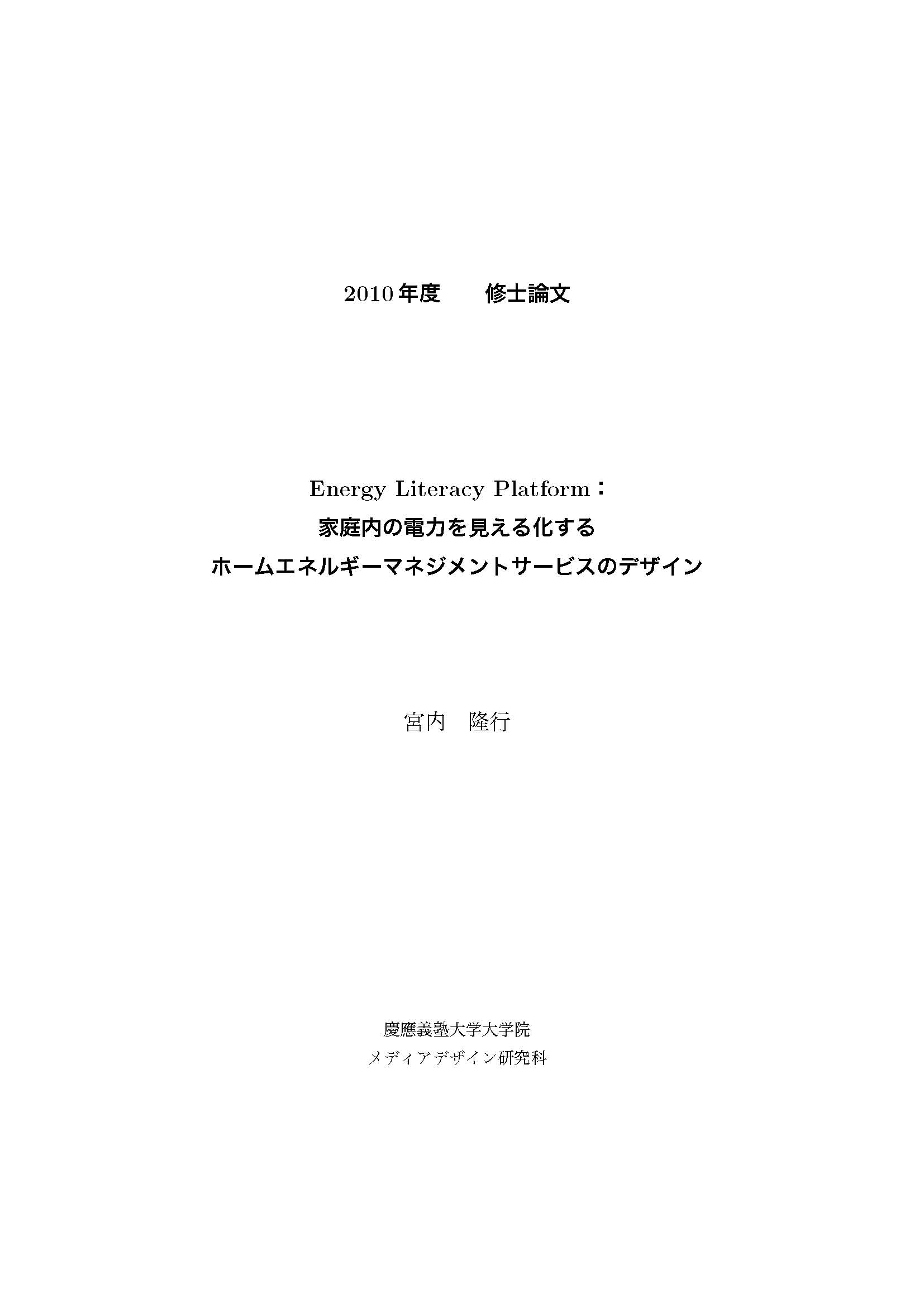 2010年度 修士論文

Energy Literacy Platform：
家庭内の電力を見える化する
ホームエネルギーマネジメントサービスのデザイン

宮内 隆行

慶應義塾大学大学院
メディアデザイン研究科